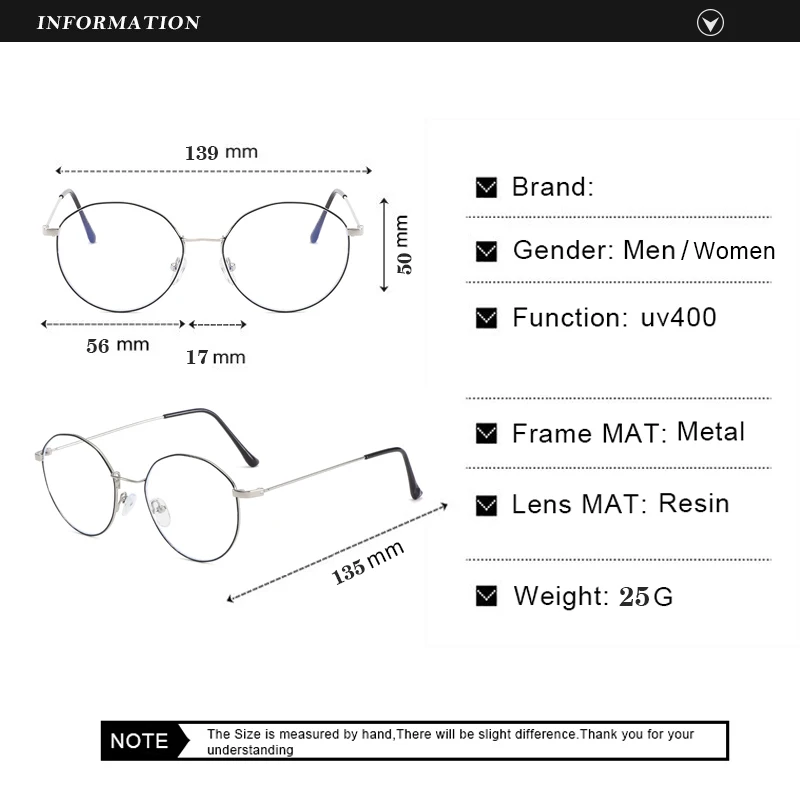 INFORMATION

139 mm

50 mm

56 mm

17 mm

135 mm

Brand:

Gender: Men / Women

Function: uv400

Frame MAT: Metal

Lens MAT: Resin

Weight: 25G

NOTE

The Size is measured by hand,There will be slight difference.Thank you for your understanding